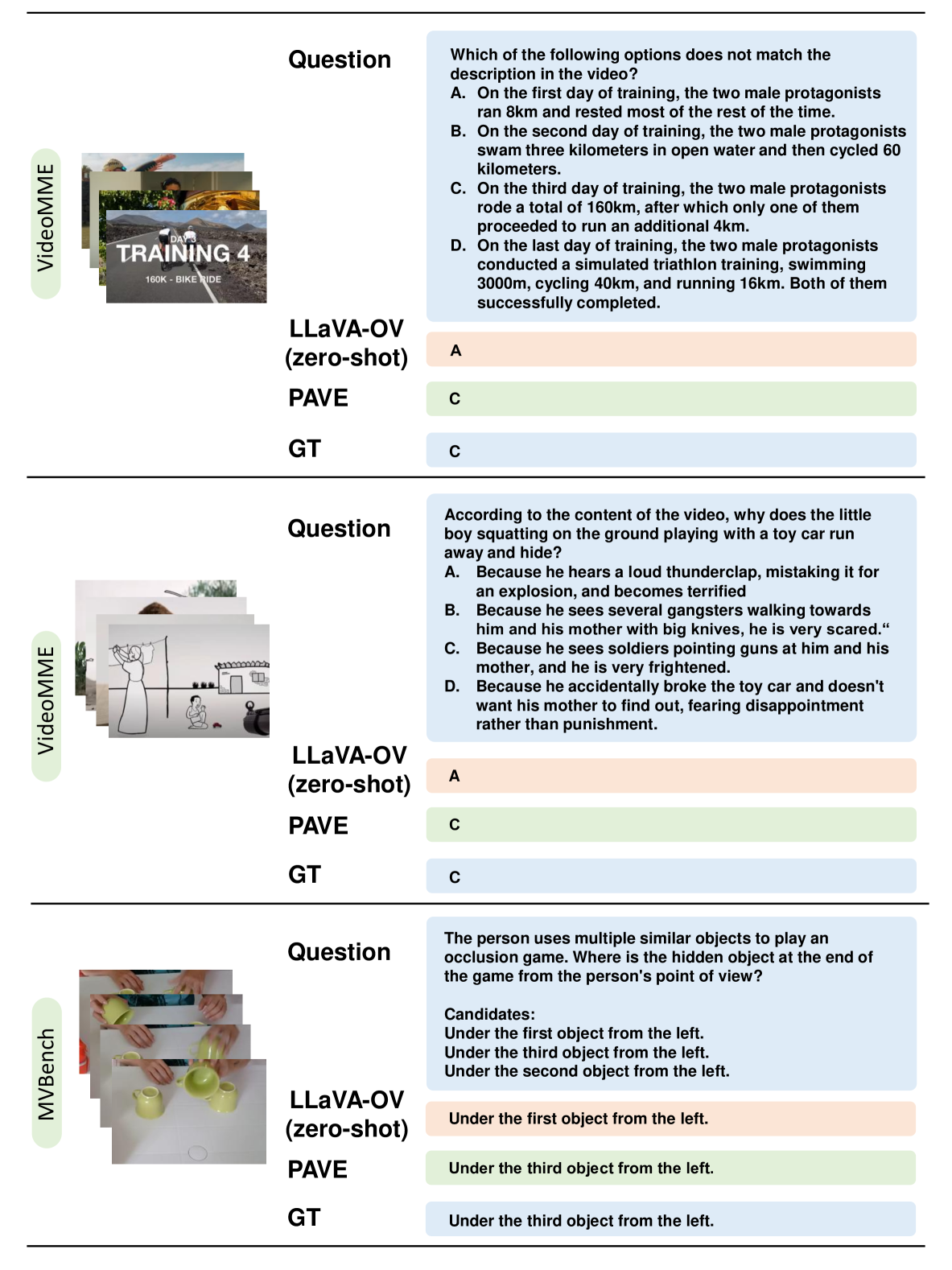 VideoMME

DAY 3
TRAINING 4
160K - BIKE RIDE

Question

Which of the following options does not match the description in the video?
A. On the first day of training, the two male protagonists ran 8km and rested most of the rest of the time.
B. On the second day of training, the two male protagonists swam three kilometers in open water and then cycled 60 kilometers.
C. On the third day of training, the two male protagonists rode a total of 160km, after which only one of them proceeded to run an additional 4km.
D. On the last day of training, the two male protagonists conducted a simulated triathlon training, swimming 3000m, cycling 40km, and running 16km. Both of them successfully completed.

LLaVA-OV (zero-shot)

A

PAVE

C

GT

C

VideoMME

Question

According to the content of the video, why does the little boy squatting on the ground playing with a toy car run away and hide?
A. Because he hears a loud thunderclap, mistaking it for an explosion, and becomes terrified
B. Because he sees several gangsters walking towards him and his mother with big knives, he is very scared.“
C. Because he sees soldiers pointing guns at him and his mother, and he is very frightened.
D. Because he accidentally broke the toy car and doesn't want his mother to find out, fearing disappointment rather than punishment.

LLaVA-OV (zero-shot)

A

PAVE

C

GT

C

MVBench

Question

The person uses multiple similar objects to play an occlusion game. Where is the hidden object at the end of the game from the person's point of view?

Candidates:
Under the first object from the left.
Under the third object from the left.
Under the second object from the left.

LLaVA-OV (zero-shot)

Under the first object from the left.

PAVE

Under the third object from the left.

GT

Under the third object from the left.